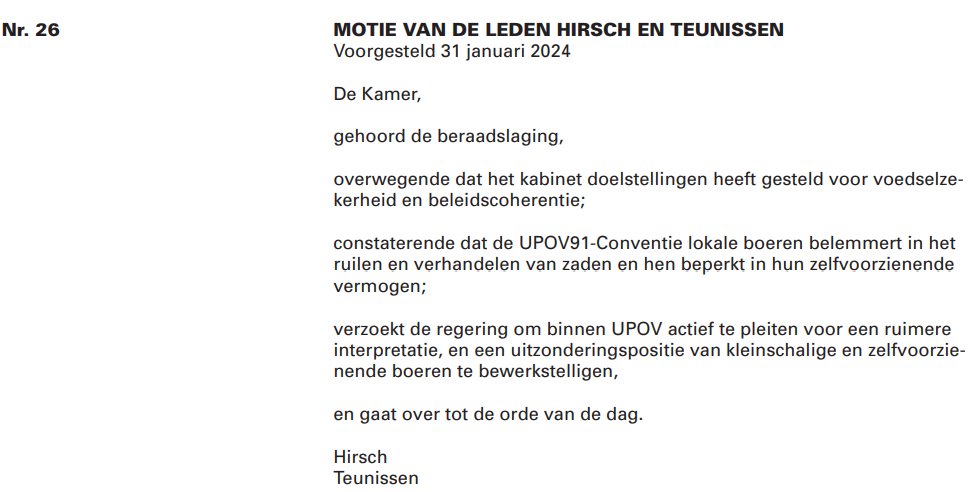 Nr. 26

MOTIE VAN DE LEDEN HIRSCH EN TEUNISSEN
Voorgesteld 31 januari 2024

De Kamer,

gehoord de beraadslaging,

overwegende dat het kabinet doelstellingen heeft gesteld voor voedselzekerheid en beleidscoherentie;

constaterende dat de UPOV91-Conventie lokale boeren belemmert in het ruilen en verhandelen van zaden en hen beperkt in hun zelfvoorzienende vermogen;

verzoekt de regering om binnen UPOV actief te pleiten voor een ruimere interpretatie, en een uitzonderingspositie van kleinschalige en zelfvoorzienende boeren te bewerkstelligen,

en gaat over tot de orde van de dag.

Hirsch
Teunissen